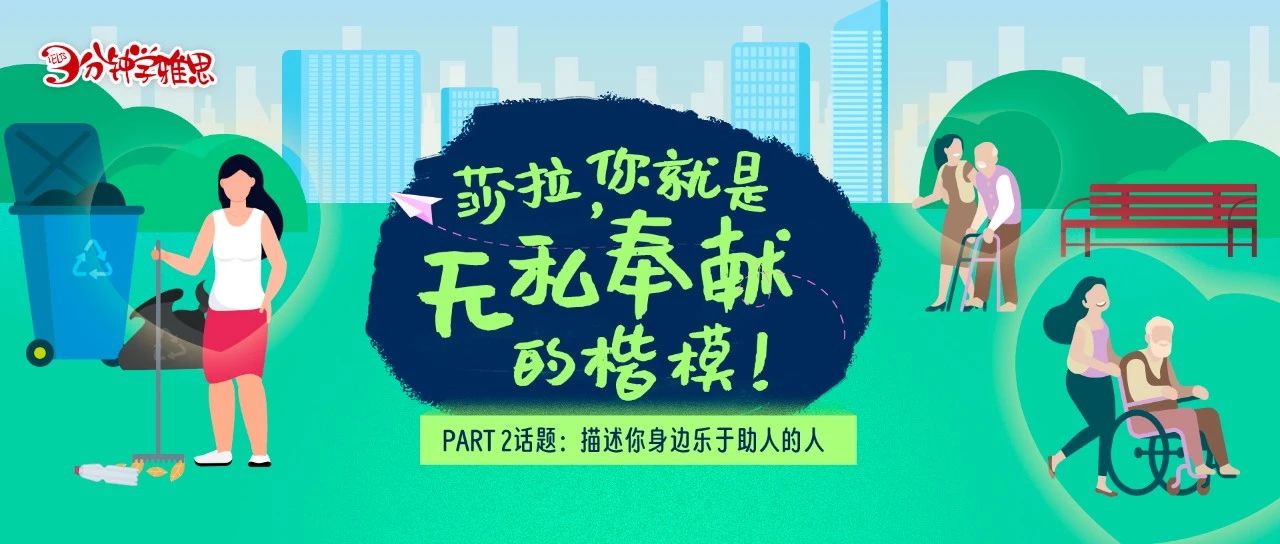 3分钟学雅思

莎拉，你就是无私奉献的楷模！

PART 2话题：描述你身边乐于助人的人